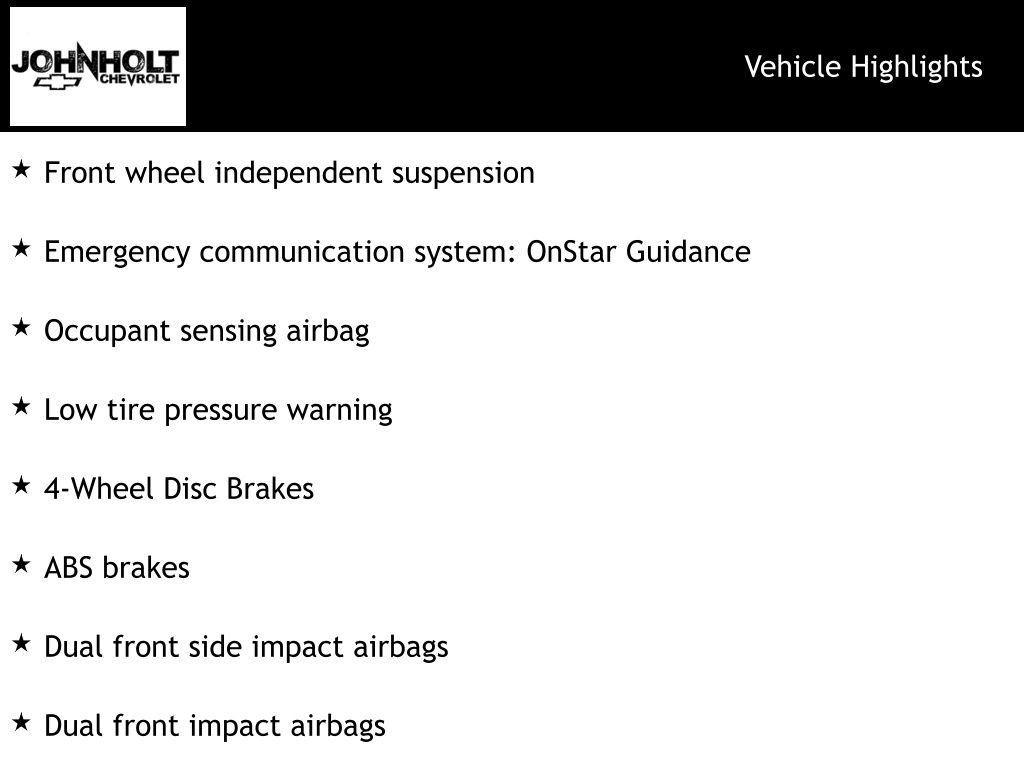 JOHNHOLT
CHEVROLET

Vehicle Highlights

★ Front wheel independent suspension

★ Emergency communication system: OnStar Guidance

★ Occupant sensing airbag

★ Low tire pressure warning

★ 4-Wheel Disc Brakes

★ ABS brakes

★ Dual front side impact airbags

★ Dual front impact airbags